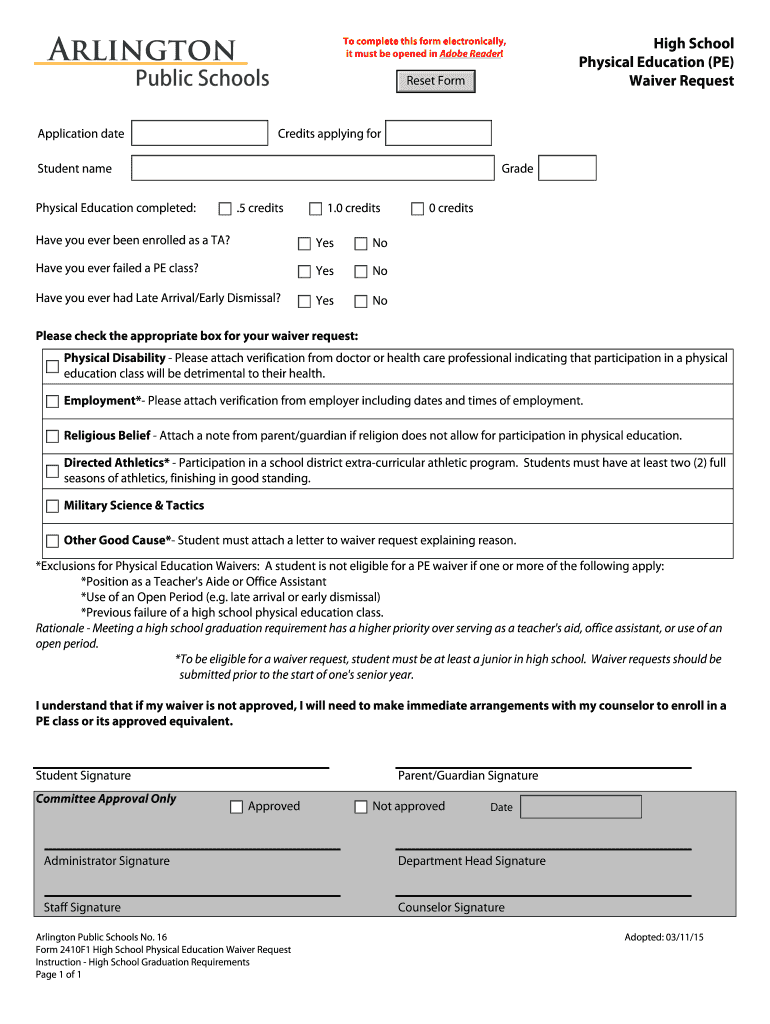 ARLINGTON
Public Schools

To complete this form electronically, it must be opened in Adobe Reader!

Reset Form

High School
Physical Education (PE)
Waiver Request

Application date

Credits applying for

Student name

Grade

Physical Education completed: .5 credits 1.0 credits 0 credits

Have you ever been enrolled as a TA? Yes No

Have you ever failed a PE class? Yes No

Have you ever had Late Arrival/Early Dismissal? Yes No

Please check the appropriate box for your waiver request:

Physical Disability - Please attach verification from doctor or health care professional indicating that participation in a physical education class will be detrimental to their health.

Employment*- Please attach verification from employer including dates and times of employment.

Religious Belief - Attach a note from parent/guardian if religion does not allow for participation in physical education.

Directed Athletics* - Participation in a school district extra-curricular athletic program. Students must have at least two (2) full seasons of athletics, finishing in good standing.

Military Science & Tactics

Other Good Cause*- Student must attach a letter to waiver request explaining reason.

*Exclusions for Physical Education Waivers: A student is not eligible for a PE waiver if one or more of the following apply:
*Position as a Teacher's Aide or Office Assistant
*Use of an Open Period (e.g. late arrival or early dismissal)
*Previous failure of a high school physical education class.

Rationale - Meeting a high school graduation requirement has a higher priority over serving as a teacher's aid, office assistant, or use of an open period.

*To be eligible for a waiver request, student must be at least a junior in high school. Waiver requests should be submitted prior to the start of one's senior year.

I understand that if my waiver is not approved, I will need to make immediate arrangements with my counselor to enroll in a PE class or its approved equivalent.

Student Signature

Parent/Guardian Signature

Committee Approval Only

Approved

Not approved

Date

Administrator Signature

Department Head Signature

Staff Signature

Counselor Signature

Arlington Public Schools No. 16
Form 2410F1 High School Physical Education Waiver Request
Instruction - High School Graduation Requirements
Page 1 of 1

Adopted: 03/11/15